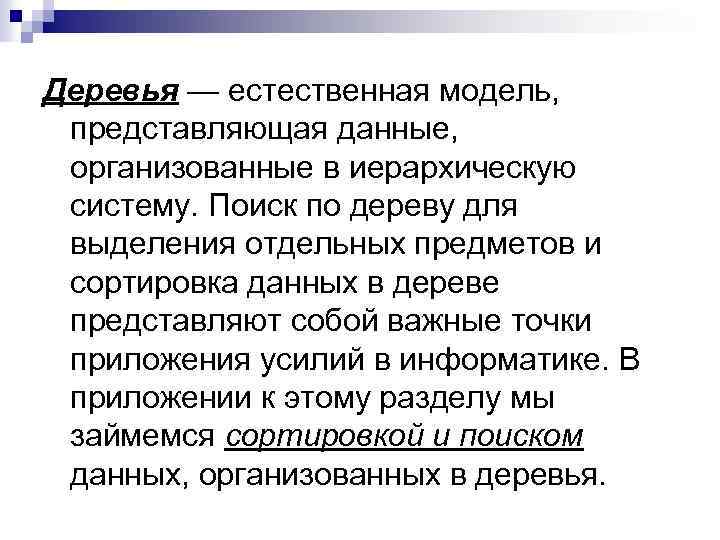 Деревья — естественная модель, представляющая данные, организованные в иерархическую систему. Поиск по дереву для выделения отдельных предметов и сортировка данных в дереве представляют собой важные точки приложения усилий в информатике. В приложении к этому разделу мы займемся сортировкой и поиском данных, организованных в деревья.